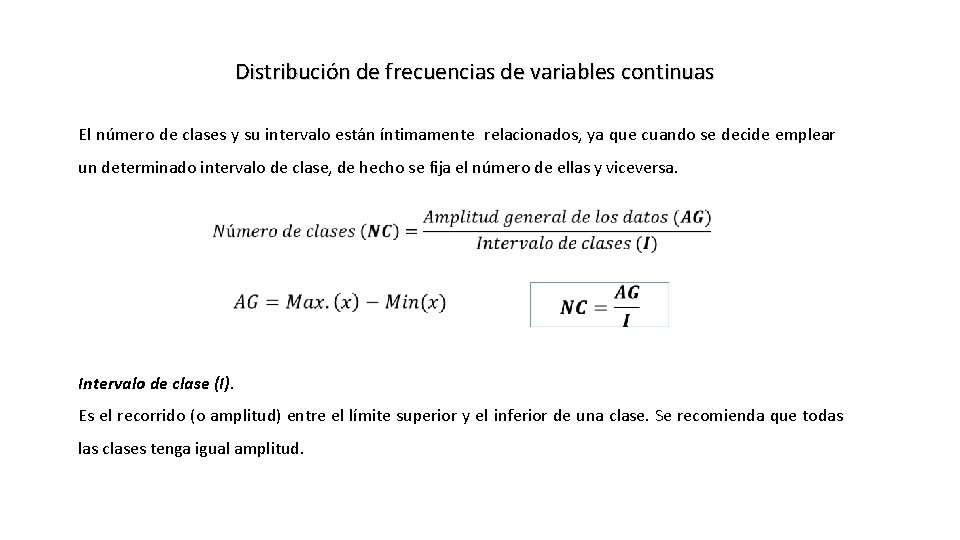 Distribución de frecuencias de variables continuas

El número de clases y su intervalo están íntimamente relacionados, ya que cuando se decide emplear un determinado intervalo de clase, de hecho se fija el número de ellas y viceversa.

$Número\ de\ clases\ (\boldsymbol{NC}) = \frac{Amplitud\ general\ de\ los\ datos\ (\boldsymbol{AG})}{Intervalo\ de\ clases\ (\boldsymbol{I})}$

$AG = Max.(x) - Min(x)$

$\boldsymbol{NC} = \frac{\boldsymbol{AG}}{\boldsymbol{I}}$

Intervalo de clase (I).
Es el recorrido (o amplitud) entre el límite superior y el inferior de una clase. Se recomienda que todas las clases tenga igual amplitud.